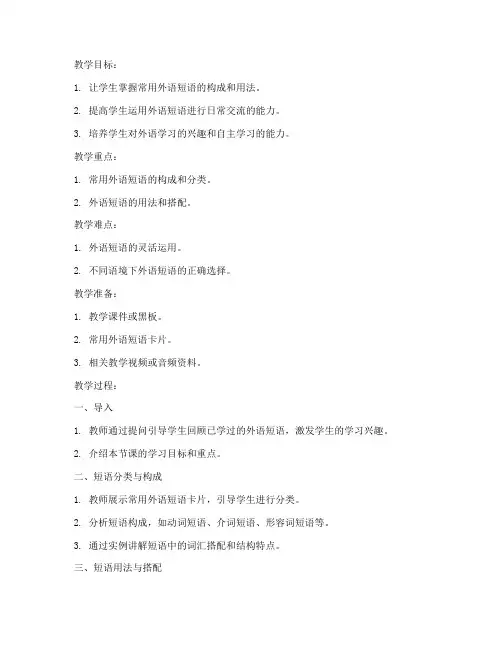 教学目标：

1. 让学生掌握常用外语短语的构成和用法。

2. 提高学生运用外语短语进行日常交流的能力。

3. 培养学生对外语学习的兴趣和自主学习的能力。

教学重点：

1. 常用外语短语的构成和分类。

2. 外语短语的用法和搭配。

教学难点：

1. 外语短语的灵活运用。

2. 不同语境下外语短语的正确选择。

教学准备：

1. 教学课件或黑板。

2. 常用外语短语卡片。

3. 相关教学视频或音频资料。

教学过程：

一、导入

1. 教师通过提问引导学生回顾已学过的外语短语，激发学生的学习兴趣。

2. 介绍本节课的学习目标和重点。

二、短语分类与构成

1. 教师展示常用外语短语卡片，引导学生进行分类。

2. 分析短语构成，如动词短语、介词短语、形容词短语等。

3. 通过实例讲解短语中的词汇搭配和结构特点。

三、短语用法与搭配